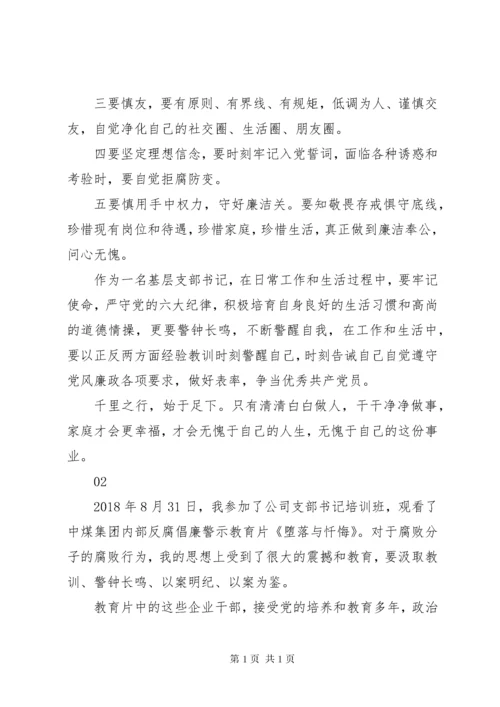 三要慎友，要有原则、有界线、有规矩，低调为人、谨慎交友，自觉净化自己的社交圈、生活圈、朋友圈。

四要坚定理想信念，要时刻牢记入党誓词，面临各种诱惑和考验时，要自觉拒腐防变。

五要慎用手中权力，守好廉洁关。要知敬畏存戒惧守底线，珍惜现有岗位和待遇，珍惜家庭，珍惜生活，真正做到廉洁奉公，问心无愧。

作为一名基层支部书记，在日常工作和生活过程中，要牢记使命，严守党的六大纪律，积极培育自身良好的生活习惯和高尚的道德情操，更要警钟长鸣，不断警醒自我，在工作和生活中，要以正反两方面经验教训时刻警醒自己，时刻告诫自己自觉遵守党风廉政各项要求，做好表率，争当优秀共产党员。

千里之行，始于足下。只有清清白白做人，干干净净做事，家庭才会更幸福，才会无愧于自己的人生，无愧于自己的这份事业。

02

2018 年 8 月 31 日，我参加了公司支部书记培训班，观看了中煤集团内部反腐倡廉警示教育片《堕落与忏悔》。对于腐败分子的腐败行为，我的思想上受到了很大的震撼和教育，要汲取教训、警钟长鸣、以案明纪、以案为鉴。

教育片中的这些企业干部，接受党的培养和教育多年，政治

第 1 页 共 1 页